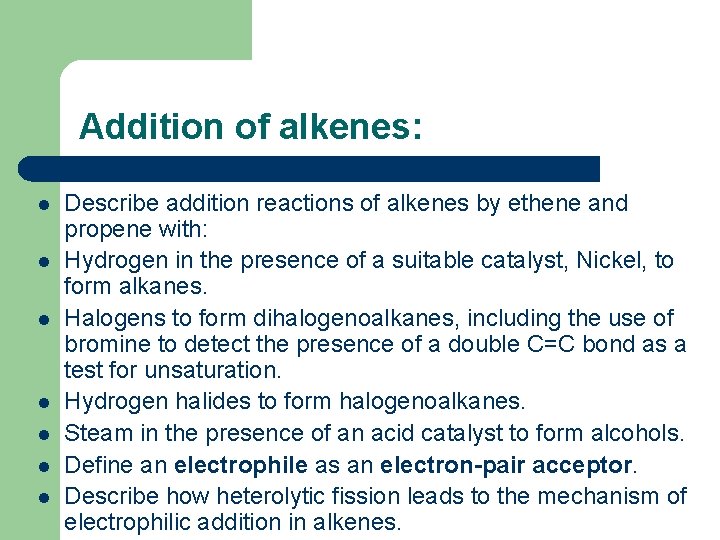 Addition of alkenes:

• Describe addition reactions of alkenes by ethene and propene with:
• Hydrogen in the presence of a suitable catalyst, Nickel, to form alkanes.
• Halogens to form dihalogenoalkanes, including the use of bromine to detect the presence of a double C=C bond as a test for unsaturation.
• Hydrogen halides to form halogenoalkanes.
• Steam in the presence of an acid catalyst to form alcohols.
• Define an electrophile as an electron-pair acceptor.
• Describe how heterolytic fission leads to the mechanism of electrophilic addition in alkenes.